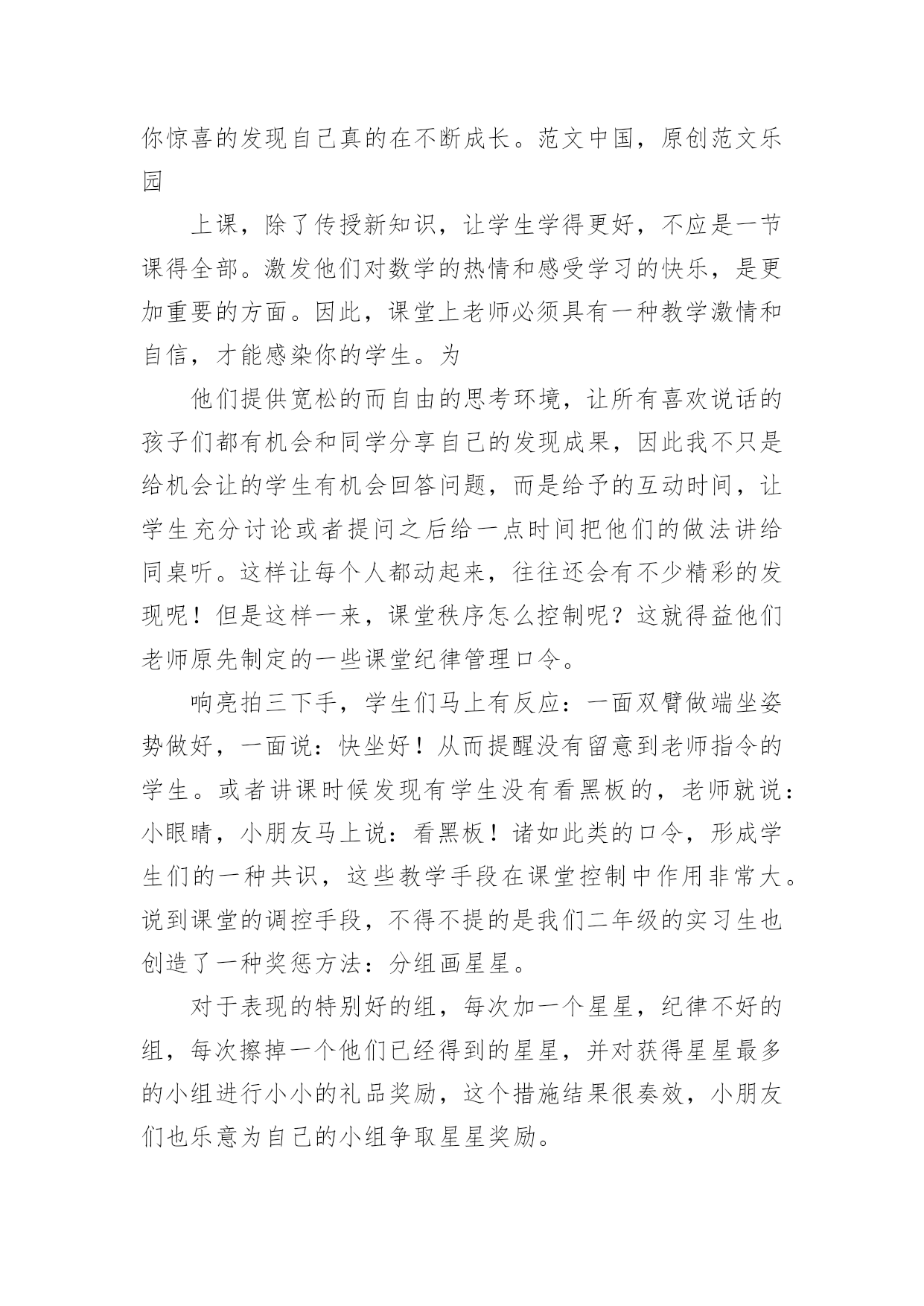 你惊喜的发现自己真的在不断成长。范文中国，原创范文乐园

上课，除了传授新知识，让学生学得更好，不应是一节课得全部。激发他们对数学的热情和感受学习的快乐，是更加重要的方面。因此，课堂上老师必须具有一种教学激情和自信，才能感染你的学生。为

他们提供宽松的而自由的思考环境，让所有喜欢说话的孩子们都有机会和同学分享自己的发现成果，因此我不只是给机会让的学生有机会回答问题，而是给予的互动时间，让学生充分讨论或者提问之后给一点时间把他们的做法讲给同桌听。这样让每个人都动起来，往往还会有不少精彩的发现呢！但是这样一来，课堂秩序怎么控制呢？这就得益他们老师原先制定的一些课堂纪律管理口令。

响亮拍三下手，学生们马上有反应：一面双臂做端坐姿势做好，一面说：快坐好！从而提醒没有留意到老师指令的学生。或者讲课时候发现有学生没有看黑板的，老师就说：小眼睛，小朋友马上说：看黑板！诸如此类的口令，形成学生们的一种共识，这些教学手段在课堂控制中作用非常大。说到课堂的调控手段，不得不提的是我们二年级的实习生也创造了一种奖惩方法：分组画星星。

对于表现的特别好的组，每次加一个星星，纪律不好的组，每次擦掉一个他们已经得到的星星，并对获得星星最多的小组进行小小的礼品奖励，这个措施结果很奏效，小朋友们也乐意为自己的小组争取星星奖励。